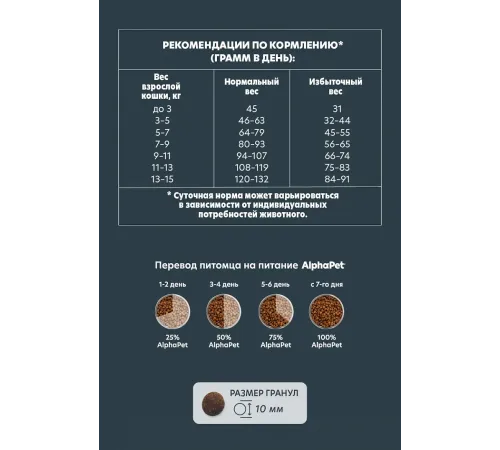 РЕКОМЕНДАЦИИ ПО КОРМЛЕНИЮ* (ГРАММ В ДЕНЬ):

| Вес взрослой кошки, кг | Нормальный вес | Избыточный вес |
|---|---|---|
| до 3 | 45 | 31 |
| 3-5 | 46-63 | 32-44 |
| 5-7 | 64-79 | 45-55 |
| 7-9 | 80-93 | 56-65 |
| 9-11 | 94-107 | 66-74 |
| 11-13 | 108-119 | 75-83 |
| 13-15 | 120-132 | 84-91 |

* Суточная норма может варьироваться в зависимости от индивидуальных потребностей животного.

Перевод питомца на питание AlphaPet

1-2 день
25% AlphaPet

3-4 день
50% AlphaPet

5-6 день
75% AlphaPet

с 7-го дня
100% AlphaPet

РАЗМЕР ГРАНУЛ
10 мм